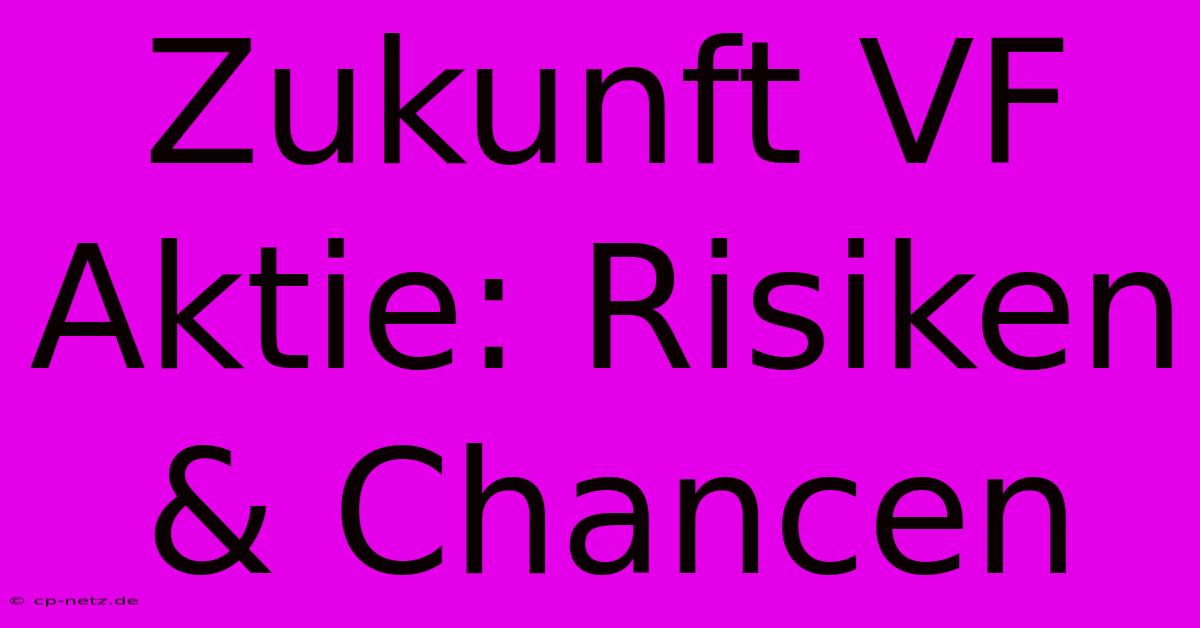 Zukunft VF Aktie: Risiken & Chancen

© cp-netz.de